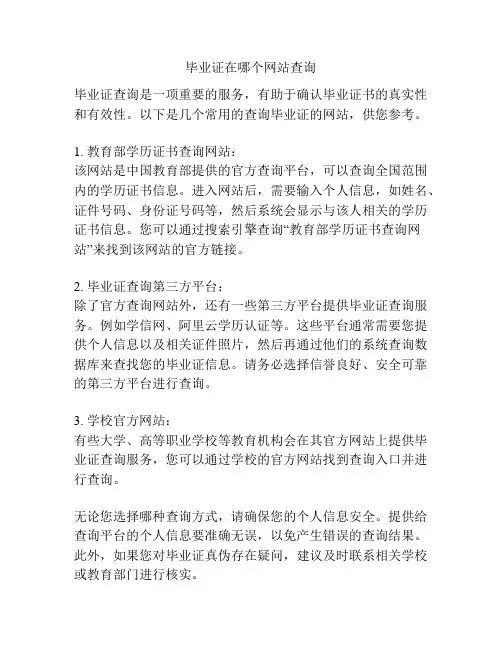 毕业证在哪个网站查询

毕业证查询是一项重要的服务，有助于确认毕业证书的真实性和有效性。以下是几个常用的查询毕业证的网站，供您参考。

1. 教育部学历证书查询网站：
该网站是中国教育部提供的官方查询平台，可以查询全国范围内的学历证书信息。进入网站后，需要输入个人信息，如姓名、证件号码、身份证号码等，然后系统会显示与该人相关的学历证书信息。您可以通过搜索引擎查询“教育部学历证书查询网站”来找到该网站的官方链接。

2. 毕业证查询第三方平台：
除了官方查询网站外，还有一些第三方平台提供毕业证查询服务。例如学信网、阿里云学历认证等。这些平台通常需要您提供个人信息以及相关证件照片，然后再通过他们的系统查询数据库来查找您的毕业证信息。请务必选择信誉良好、安全可靠的第三方平台进行查询。

3. 学校官方网站：
有些大学、高等职业学校等教育机构会在其官方网站上提供毕业证查询服务，您可以通过学校的官方网站找到查询入口并进行查询。

无论您选择哪种查询方式，请确保您的个人信息安全。提供给查询平台的个人信息要准确无误，以免产生错误的查询结果。此外，如果您对毕业证真伪存在疑问，建议及时联系相关学校或教育部门进行核实。